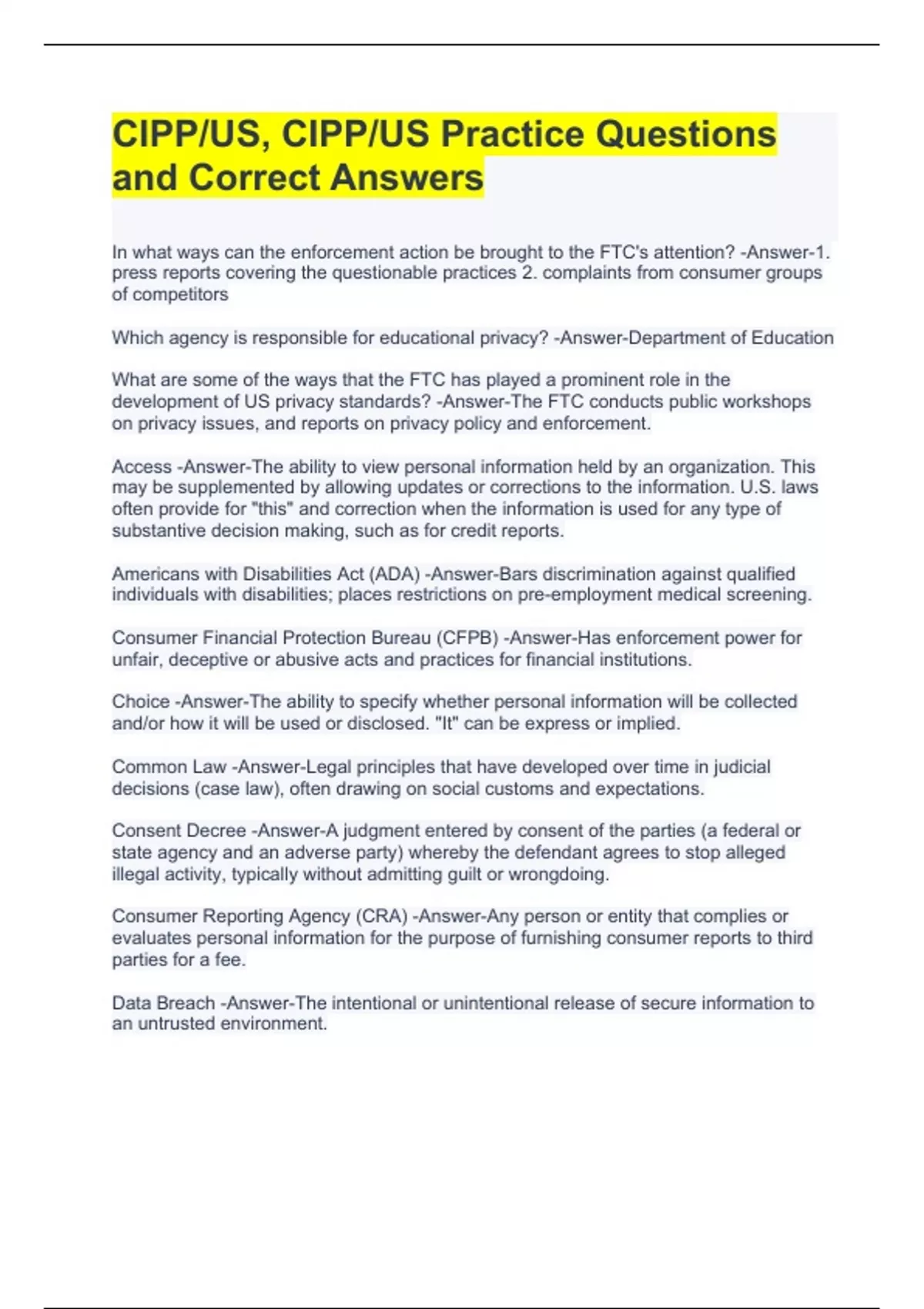 CIPP/US, CIPP/US Practice Questions and Correct Answers

In what ways can the enforcement action be brought to the FTC's attention? -Answer-1. press reports covering the questionable practices 2. complaints from consumer groups of competitors

Which agency is responsible for educational privacy? -Answer-Department of Education

What are some of the ways that the FTC has played a prominent role in the development of US privacy standards? -Answer-The FTC conducts public workshops on privacy issues, and reports on privacy policy and enforcement.

Access -Answer-The ability to view personal information held by an organization. This may be supplemented by allowing updates or corrections to the information. U.S. laws often provide for "this" and correction when the information is used for any type of substantive decision making, such as for credit reports.

Americans with Disabilities Act (ADA) -Answer-Bars discrimination against qualified individuals with disabilities; places restrictions on pre-employment medical screening.

Consumer Financial Protection Bureau (CFPB) -Answer-Has enforcement power for unfair, deceptive or abusive acts and practices for financial institutions.

Choice -Answer-The ability to specify whether personal information will be collected and/or how it will be used or disclosed. "It" can be express or implied.

Common Law -Answer-Legal principles that have developed over time in judicial decisions (case law), often drawing on social customs and expectations.

Consent Decree -Answer-A judgment entered by consent of the parties (a federal or state agency and an adverse party) whereby the defendant agrees to stop alleged illegal activity, typically without admitting guilt or wrongdoing.

Consumer Reporting Agency (CRA) -Answer-Any person or entity that complies or evaluates personal information for the purpose of furnishing consumer reports to third parties for a fee.

Data Breach -Answer-The intentional or unintentional release of secure information to an untrusted environment.